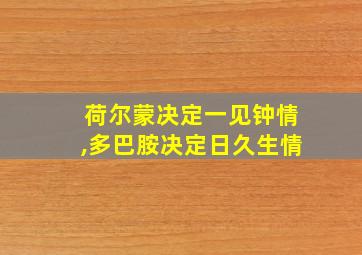 荷尔蒙决定一见钟情
,多巴胺决定日久生情